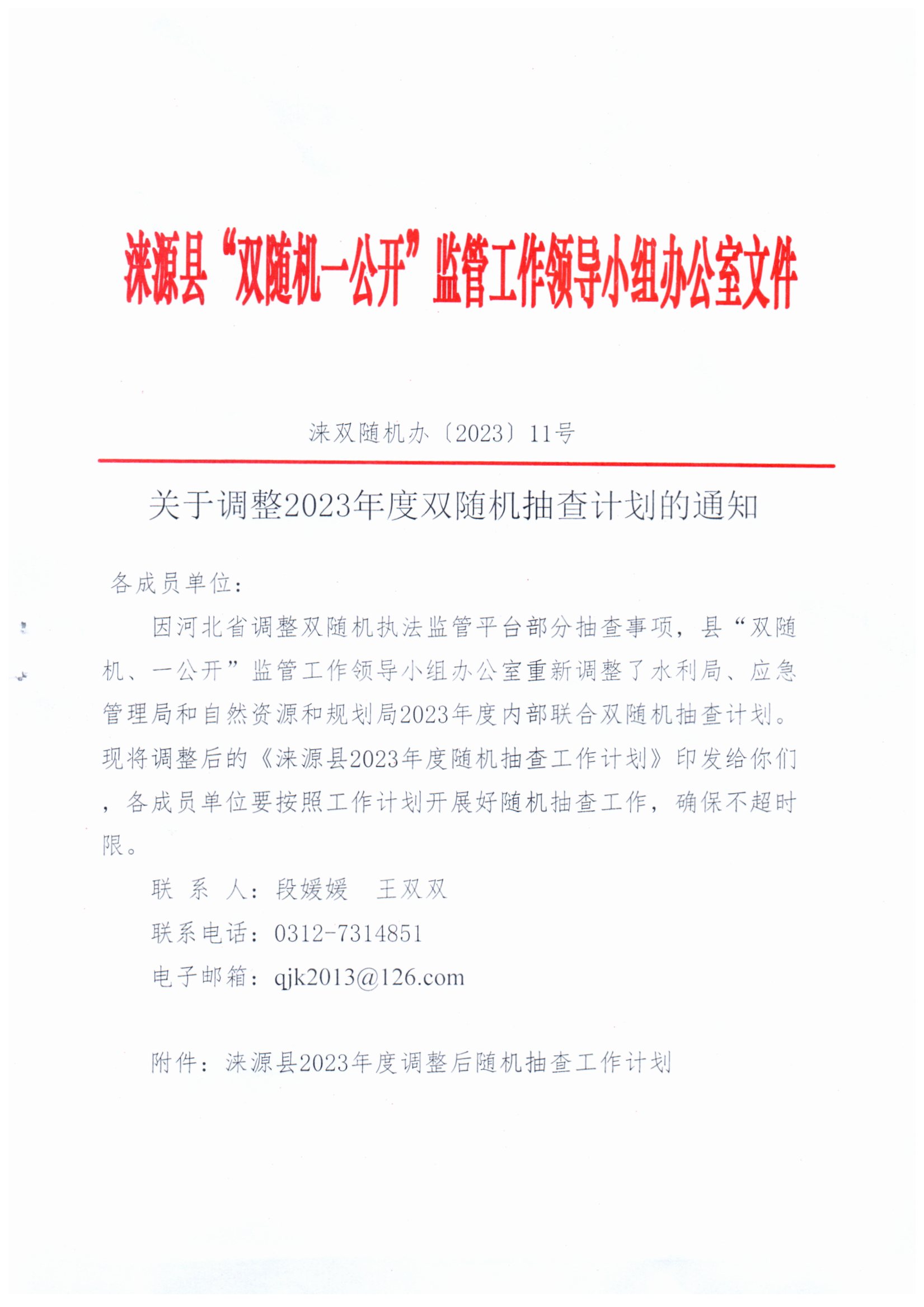 涞源县“双随机一公开”监管工作领导小组办公室文件

涞双随机办〔2023〕11号

关于调整2023年度双随机抽查计划的通知

各成员单位：

因河北省调整双随机执法监管平台部分抽查事项，县“双随机、一公开”监管工作领导小组办公室重新调整了水利局、应急管理局和自然资源和规划局2023年度内部联合双随机抽查计划。现将调整后的《涞源县2023年度随机抽查工作计划》印发给你们，各成员单位要按照工作计划开展好随机抽查工作，确保不超时限。

联 系 人：段媛媛　王双双

联系电话：0312-7314851

电子邮箱：qjk2013@126.com

附件：涞源县2023年度调整后随机抽查工作计划